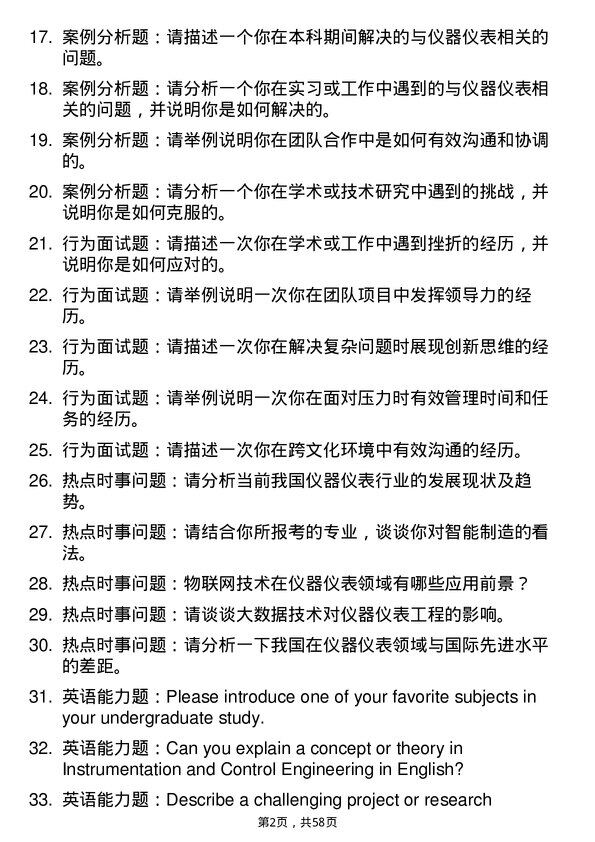 17. 案例分析题：请描述一个你在本科期间解决的与仪器仪表相关的问题。

18. 案例分析题：请分析一个你在实习或工作中遇到的与仪器仪表相关的问题，并说明你是如何解决的。

19. 案例分析题：请举例说明你在团队合作中是如何有效沟通和协调的。

20. 案例分析题：请分析一个你在学术或技术研究中遇到的挑战，并说明你是如何克服的。

21. 行为面试题：请描述一次你在学术或工作中遇到挫折的经历，并说明你是如何应对的。

22. 行为面试题：请举例说明一次你在团队项目中发挥领导力的经历。

23. 行为面试题：请描述一次你在解决复杂问题时展现创新思维的经历。

24. 行为面试题：请举例说明一次你在面对压力时有效管理时间和任务的经历。

25. 行为面试题：请描述一次你在跨文化环境中有效沟通的经历。

26. 热点时事问题：请分析当前我国仪器仪表行业的发展现状及趋势。

27. 热点时事问题：请结合你所报考的专业，谈谈你对智能制造的看法。

28. 热点时事问题：物联网技术在仪器仪表领域有哪些应用前景？

29. 热点时事问题：请谈谈大数据技术对仪器仪表工程的影响。

30. 热点时事问题：请分析一下我国在仪器仪表领域与国际先进水平的差距。

31. 英语能力题：Please introduce one of your favorite subjects in your undergraduate study.

32. 英语能力题：Can you explain a concept or theory in Instrumentation and Control Engineering in English?

33. 英语能力题：Describe a challenging project or research

第2页，共58页